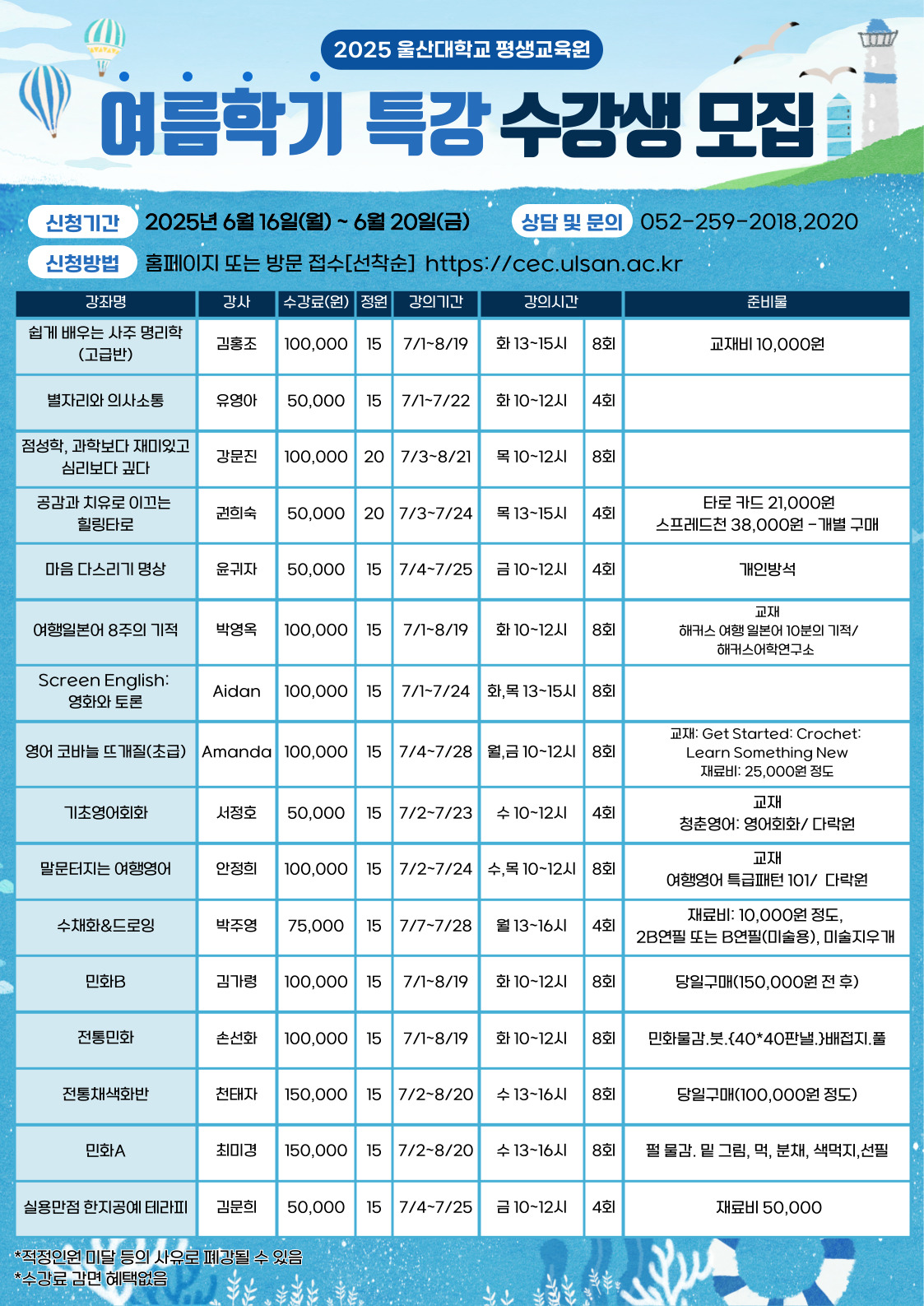 2025 울산대학교 평생교육원

여름학기 특강 수강생 모집

신청기간 2025년 6월 16일(월) ~ 6월 20일(금)
상담 및 문의 052-259-2018,2020
신청방법 홈페이지 또는 방문 접수[선착순] https://cec.ulsan.ac.kr

| 강좌명 | 강사 | 수강료(원) | 정원 | 강의기간 | 강의시간 | | 준비물 |
|---|---|---|---|---|---|---|---|
| 쉽게 배우는 사주 명리학 (고급반) | 김홍조 | 100,000 | 15 | 7/1~8/19 | 화 13~15시 | 8회 | 교재비 10,000원 |
| 별자리와 의사소통 | 유영아 | 50,000 | 15 | 7/1~7/22 | 화 10~12시 | 4회 | |
| 점성학, 과학보다 재미있고 심리보다 깊다 | 강문진 | 100,000 | 20 | 7/3~8/21 | 목 10~12시 | 8회 | |
| 공감과 치유로 이끄는 힐링타로 | 권희숙 | 50,000 | 20 | 7/3~7/24 | 목 13~15시 | 4회 | 타로 카드 21,000원 스프레드천 38,000원 -개별 구매 |
| 마음 다스리기 명상 | 윤귀자 | 50,000 | 15 | 7/4~7/25 | 금 10~12시 | 4회 | 개인방석 |
| 여행일본어 8주의 기적 | 박영옥 | 100,000 | 15 | 7/1~8/19 | 화 10~12시 | 8회 | 교재 해커스 여행 일본어 10분의 기적/ 해커스어학연구소 |
| Screen English: 영화와 토론 | Aidan | 100,000 | 15 | 7/1~7/24 | 화,목 13~15시 | 8회 | |
| 영어 코바늘 뜨개질(초급) | Amanda | 100,000 | 15 | 7/4~7/28 | 월,금 10~12시 | 8회 | 교재: Get Started: Crochet: Learn Something New 재료비: 25,000원 정도 |
| 기초영어회화 | 서정호 | 50,000 | 15 | 7/2~7/23 | 수 10~12시 | 4회 | 교재 청춘영어: 영어회화/ 다락원 |
| 말문터지는 여행영어 | 안정희 | 100,000 | 15 | 7/2~7/24 | 수,목 10~12시 | 8회 | 교재 여행영어 특급패턴 101/ 다락원 |
| 수채화&드로잉 | 박주영 | 75,000 | 15 | 7/7~7/28 | 월 13~16시 | 4회 | 재료비: 10,000원 정도, 2B연필 또는 B연필(미술용), 미술지우개 |
| 민화B | 김가령 | 100,000 | 15 | 7/1~8/19 | 화 10~12시 | 8회 | 당일구매(150,000원 전 후) |
| 전통민화 | 손선화 | 100,000 | 15 | 7/1~8/19 | 화 10~12시 | 8회 | 민화물감.붓.{40*40판넬.}배접지.풀 |
| 전통채색화반 | 천태자 | 150,000 | 15 | 7/2~8/20 | 수 13~16시 | 8회 | 당일구매(100,000원 정도) |
| 민화A | 최미경 | 150,000 | 15 | 7/2~8/20 | 수 13~16시 | 8회 | 펄 물감. 밑 그림, 먹, 분채, 색먹지,선필 |
| 실용만점 한지공예 테라피 | 김문희 | 50,000 | 15 | 7/4~7/25 | 금 10~12시 | 4회 | 재료비 50,000 |

*적정인원 미달 등의 사유로 폐강될 수 있음
*수강료 감면 혜택없음